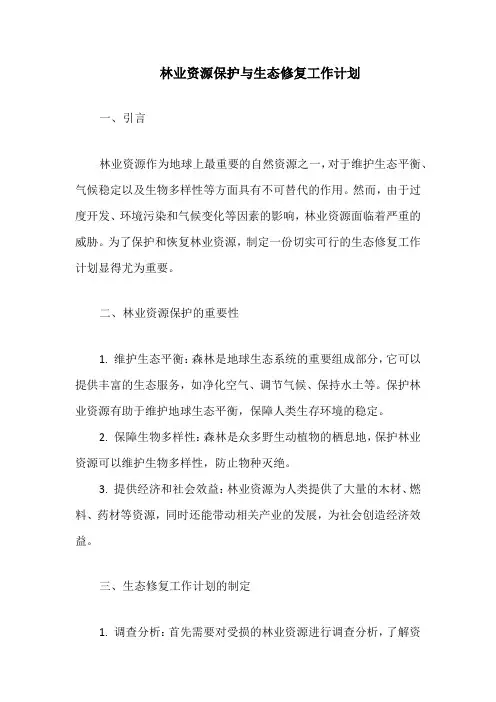 林业资源保护与生态修复工作计划

一、引言

林业资源作为地球上最重要的自然资源之一，对于维护生态平衡、气候稳定以及生物多样性等方面具有不可替代的作用。然而，由于过度开发、环境污染和气候变化等因素的影响，林业资源面临着严重的威胁。为了保护和恢复林业资源，制定一份切实可行的生态修复工作计划显得尤为重要。

二、林业资源保护的重要性

1. 维护生态平衡：森林是地球生态系统的重要组成部分，它可以提供丰富的生态服务，如净化空气、调节气候、保持水土等。保护林业资源有助于维护地球生态平衡，保障人类生存环境的稳定。

2. 保障生物多样性：森林是众多野生动植物的栖息地，保护林业资源可以维护生物多样性，防止物种灭绝。

3. 提供经济和社会效益：林业资源为人类提供了大量的木材、燃料、药材等资源，同时还能带动相关产业的发展，为社会创造经济效益。

三、生态修复工作计划的制定

1. 调查分析：首先需要对受损的林业资源进行调查分析，了解资